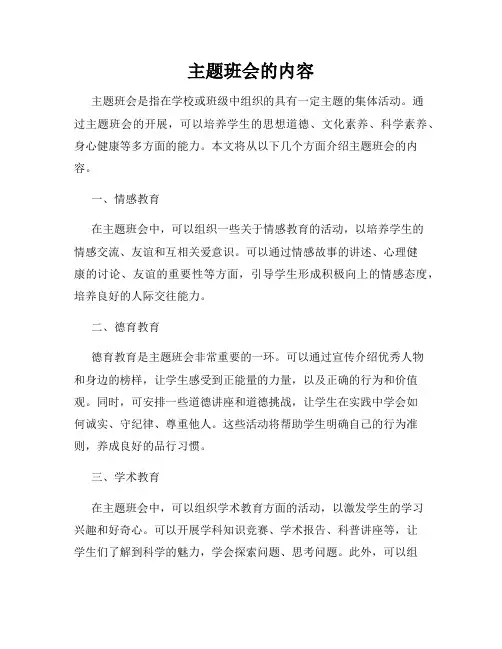 主题班会的内容

主题班会是指在学校或班级中组织的具有一定主题的集体活动。通过主题班会的开展，可以培养学生的思想道德、文化素养、科学素养、身心健康等多方面的能力。本文将从以下几个方面介绍主题班会的内容。

一、情感教育

在主题班会中，可以组织一些关于情感教育的活动，以培养学生的情感交流、友谊和互相关爱意识。可以通过情感故事的讲述、心理健康的讨论、友谊的重要性等方面，引导学生形成积极向上的情感态度，培养良好的人际交往能力。

二、德育教育

德育教育是主题班会非常重要的一环。可以通过宣传介绍优秀人物和身边的榜样，让学生感受到正能量的力量，以及正确的行为和价值观。同时，可安排一些道德讲座和道德挑战，让学生在实践中学会如何诚实、守纪律、尊重他人。这些活动将帮助学生明确自己的行为准则，养成良好的品行习惯。

三、学术教育

在主题班会中，可以组织学术教育方面的活动，以激发学生的学习兴趣和好奇心。可以开展学科知识竞赛、学术报告、科普讲座等，让学生们了解到科学的魅力，学会探索问题、思考问题。此外，可以组